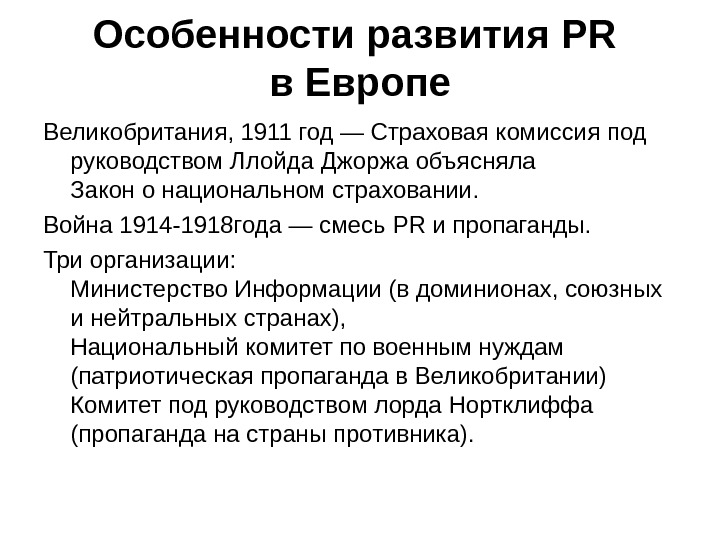 Особенности развития PR в Европе

Великобритания, 1911 год — Страховая комиссия под руководством Ллойда Джоржа объясняла Закон о национальном страховании.

Война 1914-1918года — смесь PR и пропаганды.

Три организации:
Министерство Информации (в доминионах, союзных и нейтральных странах),
Национальный комитет по военным нуждам (патриотическая пропаганда в Великобритании)
Комитет под руководством лорда Нортклиффа (пропаганда на страны противника).